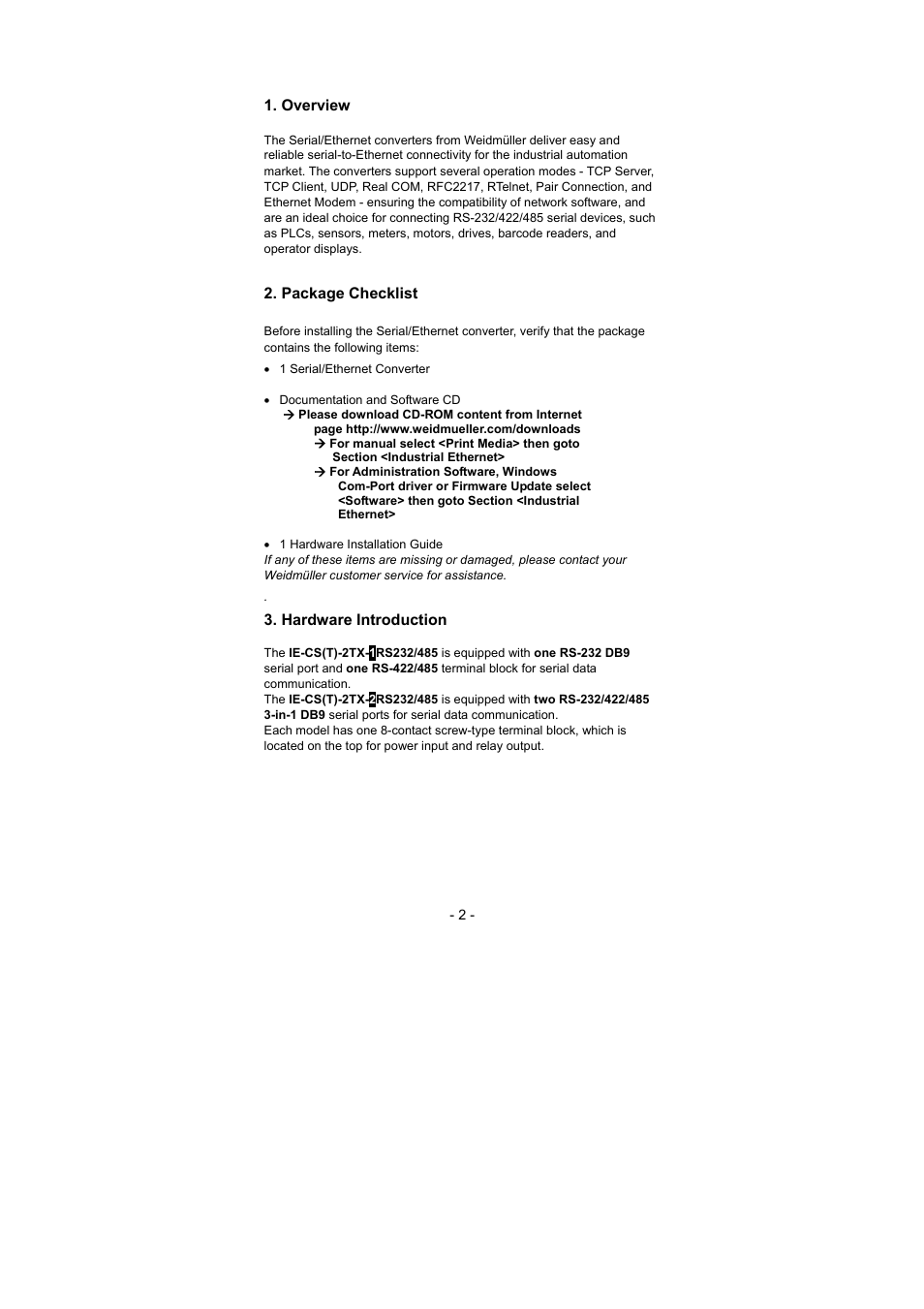 1. Overview

The Serial/Ethernet converters from Weidmüller deliver easy and reliable serial-to-Ethernet connectivity for the industrial automation market. The converters support several operation modes - TCP Server, TCP Client, UDP, Real COM, RFC2217, RTelnet, Pair Connection, and Ethernet Modem - ensuring the compatibility of network software, and are an ideal choice for connecting RS-232/422/485 serial devices, such as PLCs, sensors, meters, motors, drives, barcode readers, and operator displays.

2. Package Checklist

Before installing the Serial/Ethernet converter, verify that the package contains the following items:

• 1 Serial/Ethernet Converter

• Documentation and Software CD
→ Please download CD-ROM content from Internet page http://www.weidmueller.com/downloads
→ For manual select <Print Media> then goto Section <Industrial Ethernet>
→ For Administration Software, Windows Com-Port driver or Firmware Update select <Software> then goto Section <Industrial Ethernet>

• 1 Hardware Installation Guide
If any of these items are missing or damaged, please contact your Weidmüller customer service for assistance.

.

3. Hardware Introduction

The IE-CS(T)-2TX-1RS232/485 is equipped with one RS-232 DB9 serial port and one RS-422/485 terminal block for serial data communication.
The IE-CS(T)-2TX-2RS232/485 is equipped with two RS-232/422/485 3-in-1 DB9 serial ports for serial data communication.
Each model has one 8-contact screw-type terminal block, which is located on the top for power input and relay output.

- 2 -